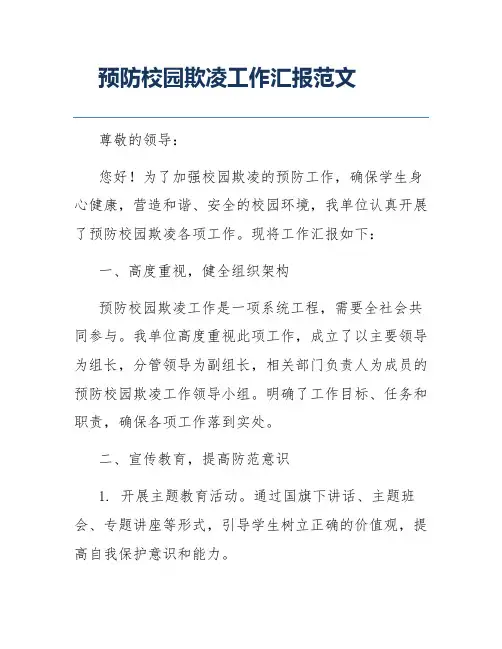 预防校园欺凌工作汇报范文

尊敬的领导：

您好！为了加强校园欺凌的预防工作，确保学生身心健康，营造和谐、安全的校园环境，我单位认真开展了预防校园欺凌各项工作。现将工作汇报如下：

一、高度重视，健全组织架构

预防校园欺凌工作是一项系统工程，需要全社会共同参与。我单位高度重视此项工作，成立了以主要领导为组长，分管领导为副组长，相关部门负责人为成员的预防校园欺凌工作领导小组。明确了工作目标、任务和职责，确保各项工作落到实处。

二、宣传教育，提高防范意识

1. 开展主题教育活动。通过国旗下讲话、主题班会、专题讲座等形式，引导学生树立正确的价值观，提高自我保护意识和能力。